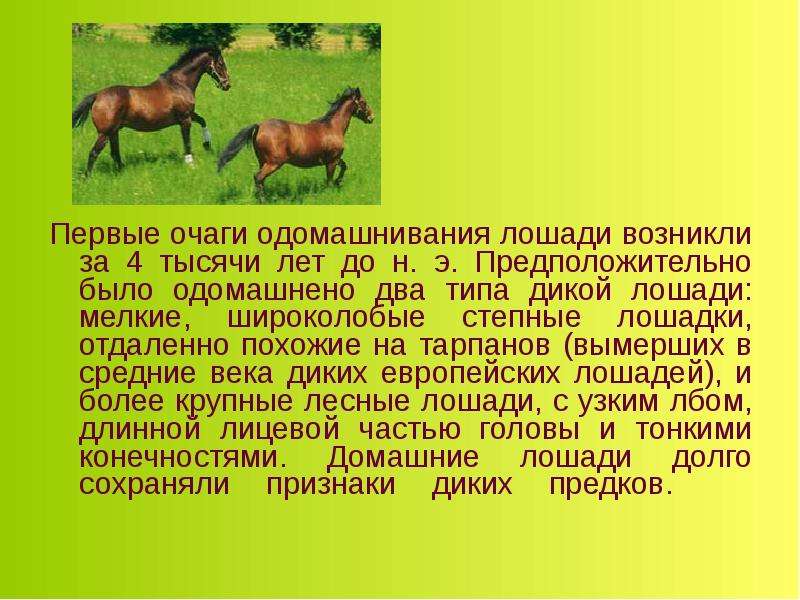 Первые очаги одомашнивания лошади возникли за 4 тысячи лет до н. э. Предположительно было одомашнено два типа дикой лошади: мелкие, широколобые степные лошадки, отдаленно похожие на тарпанов (вымерших в средние века диких европейских лошадей), и более крупные лесные лошади, с узким лбом, длинной лицевой частью головы и тонкими конечностями. Домашние лошади долго сохраняли признаки диких предков.